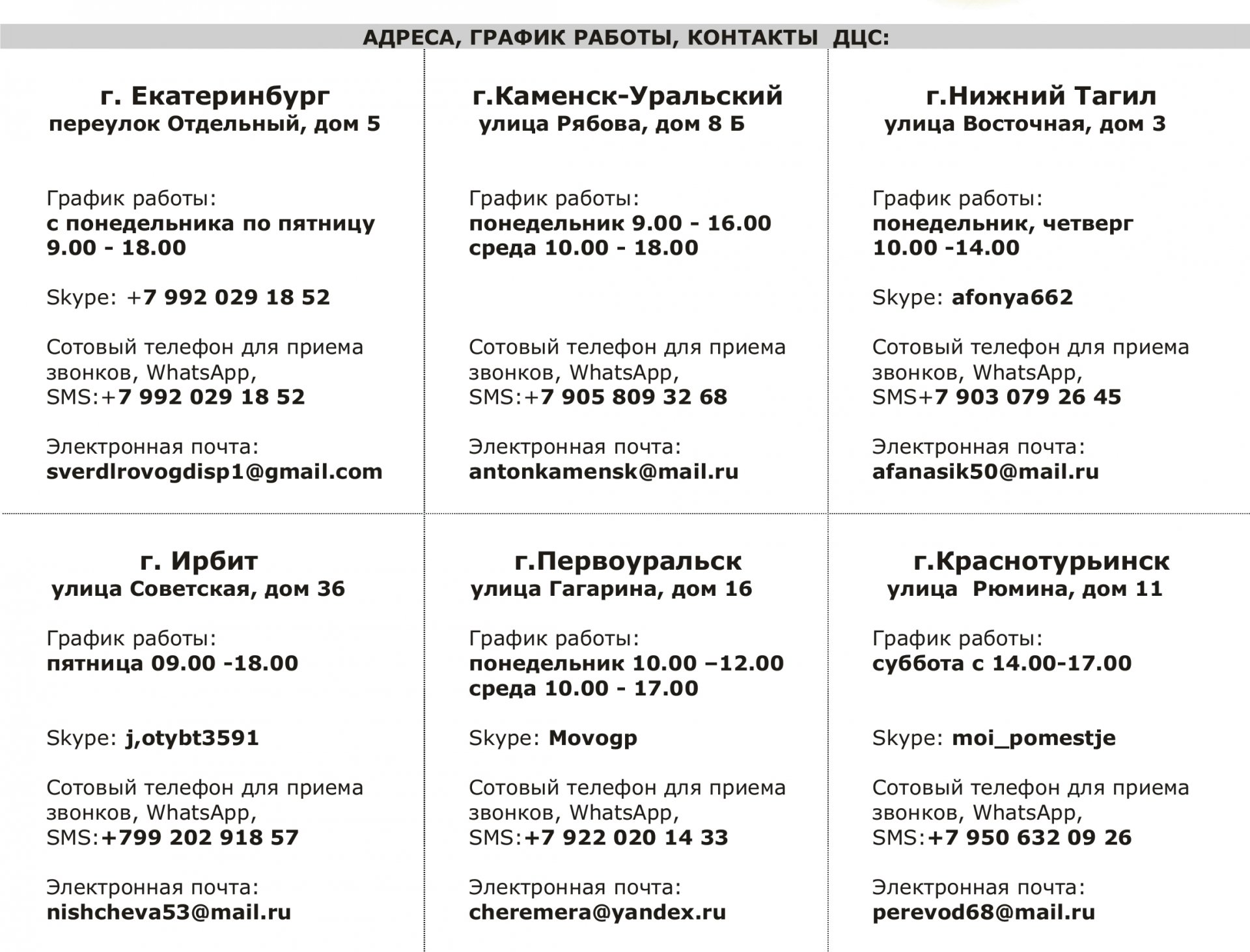 АДРЕСА, ГРАФИК РАБОТЫ, КОНТАКТЫ ДЦС:

г. Екатеринбург
переулок Отдельный, дом 5

График работы:
с понедельника по пятницу
9.00 - 18.00

Skype: +7 992 029 18 52

Сотовый телефон для приема звонков, WhatsApp, SMS:+7 992 029 18 52

Электронная почта:
sverdlrovogdisp1@gmail.com

г.Каменск-Уральский
улица Рябова, дом 8 Б

График работы:
понедельник 9.00 - 16.00
среда 10.00 - 18.00

Сотовый телефон для приема звонков, WhatsApp, SMS:+7 905 809 32 68

Электронная почта:
antonkamensk@mail.ru

г.Нижний Тагил
улица Восточная, дом 3

График работы:
понедельник, четверг
10.00 -14.00

Skype: afonya662

Сотовый телефон для приема звонков, WhatsApp, SMS+7 903 079 26 45

Электронная почта:
afanasik50@mail.ru

г. Ирбит
улица Советская, дом 36

График работы:
пятница 09.00 -18.00

Skype: j,otybt3591

Сотовый телефон для приема звонков, WhatsApp, SMS:+799 202 918 57

Электронная почта:
nishcheva53@mail.ru

г.Первоуральск
улица Гагарина, дом 16

График работы:
понедельник 10.00 –12.00
среда 10.00 - 17.00

Skype: Movogp

Сотовый телефон для приема звонков, WhatsApp, SMS:+7 922 020 14 33

Электронная почта:
cheremera@yandex.ru

г.Краснотурьинск
улица Рюмина, дом 11

График работы:
суббота с 14.00-17.00

Skype: moi_pomestje

Сотовый телефон для приема звонков, WhatsApp, SMS:+7 950 632 09 26

Электронная почта:
perevod68@mail.ru